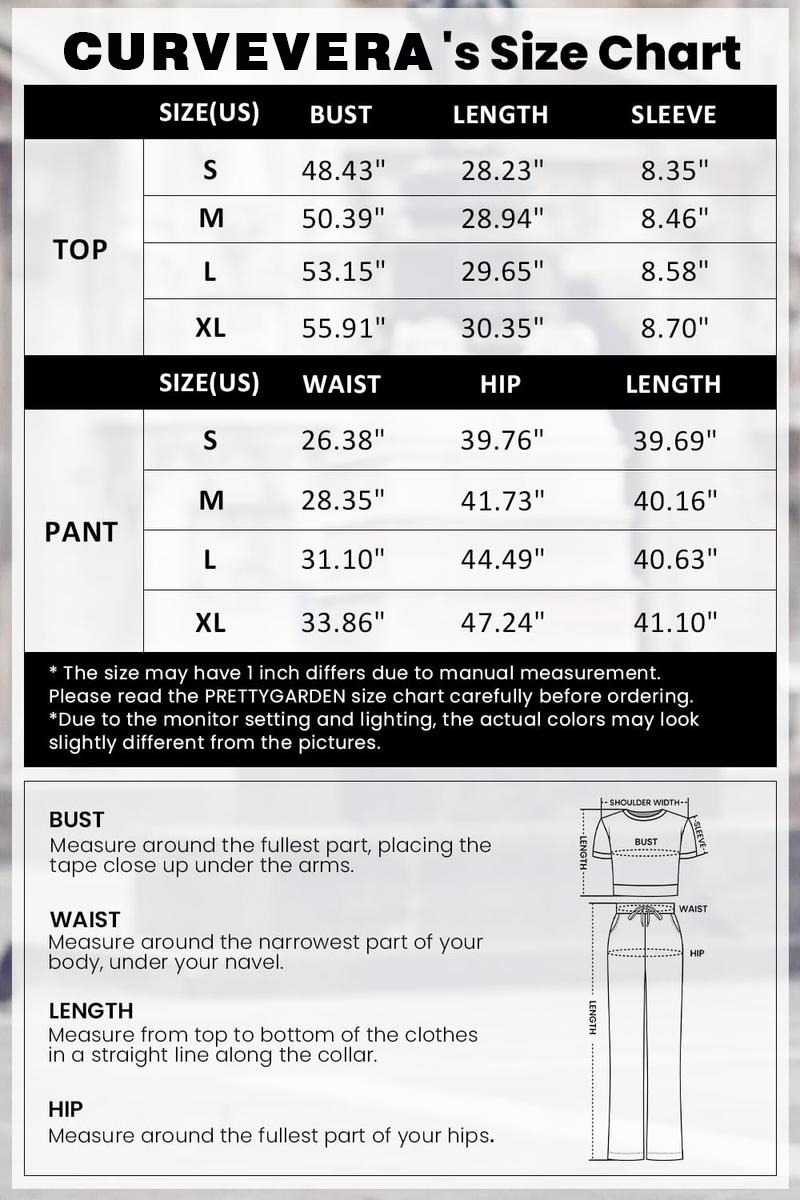 CURVEVERA 's Size Chart

| | SIZE(US) | BUST | LENGTH | SLEEVE |
|---|---|---|---|---|
| TOP | S | 48.43" | 28.23" | 8.35" |
| | M | 50.39" | 28.94" | 8.46" |
| | L | 53.15" | 29.65" | 8.58" |
| | XL | 55.91" | 30.35" | 8.70" |

| | SIZE(US) | WAIST | HIP | LENGTH |
|---|---|---|---|---|
| PANT | S | 26.38" | 39.76" | 39.69" |
| | M | 28.35" | 41.73" | 40.16" |
| | L | 31.10" | 44.49" | 40.63" |
| | XL | 33.86" | 47.24" | 41.10" |

* The size may have 1 inch differs due to manual measurement. Please read the PRETTYGARDEN size chart carefully before ordering.
*Due to the monitor setting and lighting, the actual colors may look slightly different from the pictures.

BUST
Measure around the fullest part, placing the tape close up under the arms.

WAIST
Measure around the narrowest part of your body, under your navel.

LENGTH
Measure from top to bottom of the clothes in a straight line along the collar.

HIP
Measure around the fullest part of your hips.

SHOULDER WIDTH
BUST
SLEEVE
LENGTH
WAIST
HIP
LENGTH